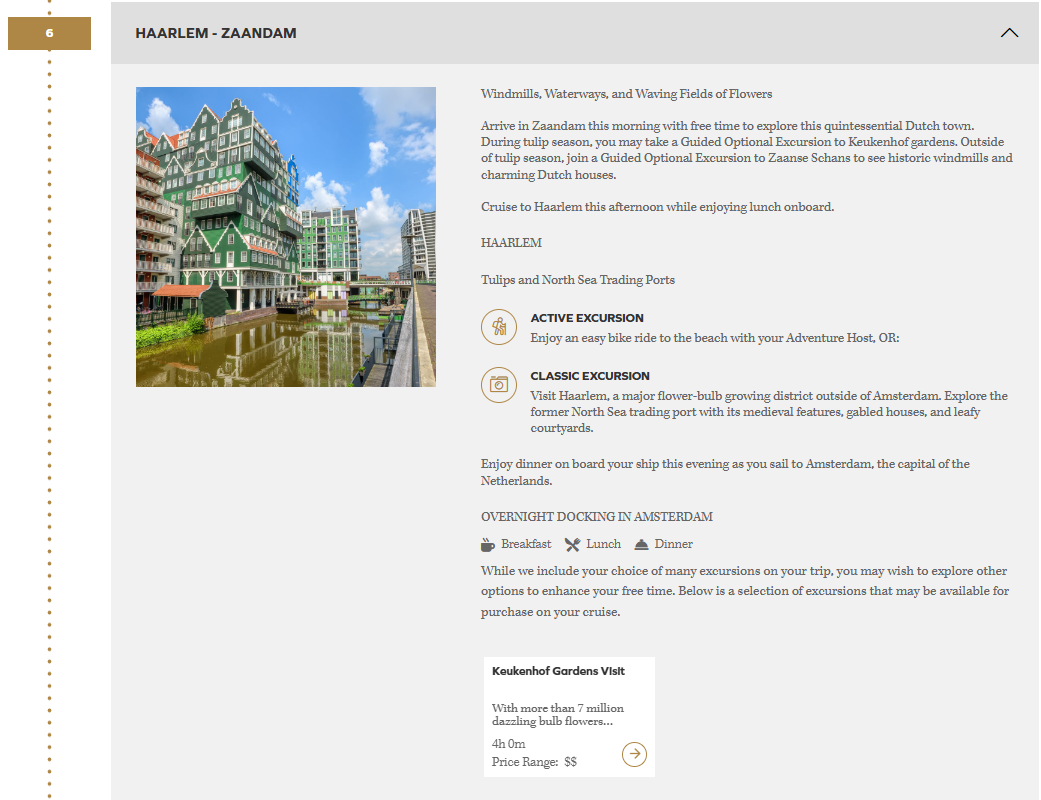 6

HAARLEM - ZAANDAM

Windmills, Waterways, and Waving Fields of Flowers

Arrive in Zaandam this morning with free time to explore this quintessential Dutch town. During tulip season, you may take a Guided Optional Excursion to Keukenhof gardens. Outside of tulip season, join a Guided Optional Excursion to Zaanse Schans to see historic windmills and charming Dutch houses.

Cruise to Haarlem this afternoon while enjoying lunch onboard.

HAARLEM

Tulips and North Sea Trading Ports

ACTIVE EXCURSION
Enjoy an easy bike ride to the beach with your Adventure Host, OR:

CLASSIC EXCURSION
Visit Haarlem, a major flower-bulb growing district outside of Amsterdam. Explore the former North Sea trading port with its medieval features, gabled houses, and leafy courtyards.

Enjoy dinner on board your ship this evening as you sail to Amsterdam, the capital of the Netherlands.

OVERNIGHT DOCKING IN AMSTERDAM

Breakfast Lunch Dinner

While we include your choice of many excursions on your trip, you may wish to explore other options to enhance your free time. Below is a selection of excursions that may be available for purchase on your cruise.

Keukenhof Gardens Visit

With more than 7 million dazzling bulb flowers...

4h 0m
Price Range: $$